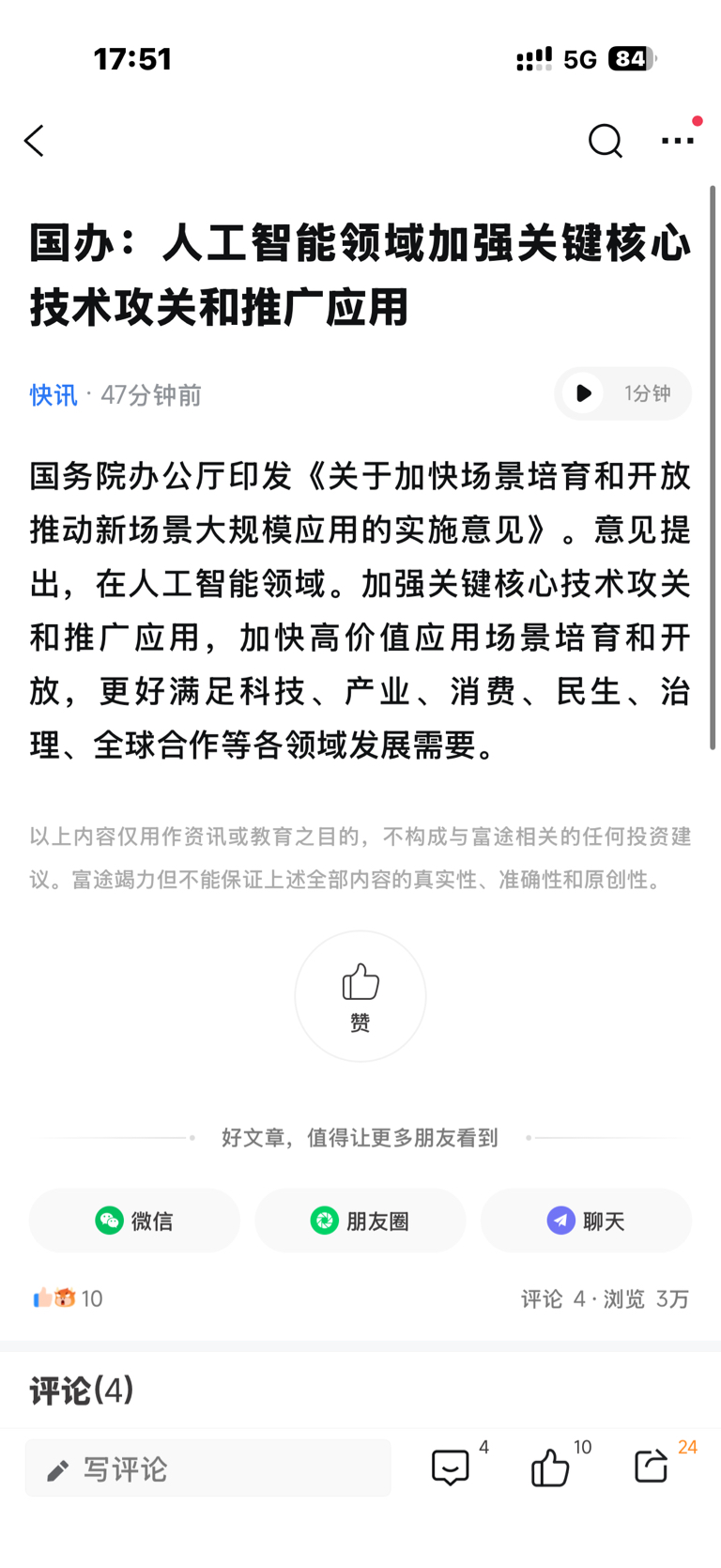 17:51

5G 84

国办：人工智能领域加强关键核心技术攻关和推广应用

快讯 · 47分钟前

1分钟

国务院办公厅印发《关于加快场景培育和开放推动新场景大规模应用的实施意见》。意见提出，在人工智能领域。加强关键核心技术攻关和推广应用，加快高价值应用场景培育和开放，更好满足科技、产业、消费、民生、治理、全球合作等各领域发展需要。

以上内容仅用作资讯或教育之目的，不构成与富途相关的任何投资建议。富途竭力但不能保证上述全部内容的真实性、准确性和原创性。

赞

好文章，值得让更多朋友看到

微信

朋友圈

聊天

10

评论 4 · 浏览 3万

评论(4)

写评论

4

10

24